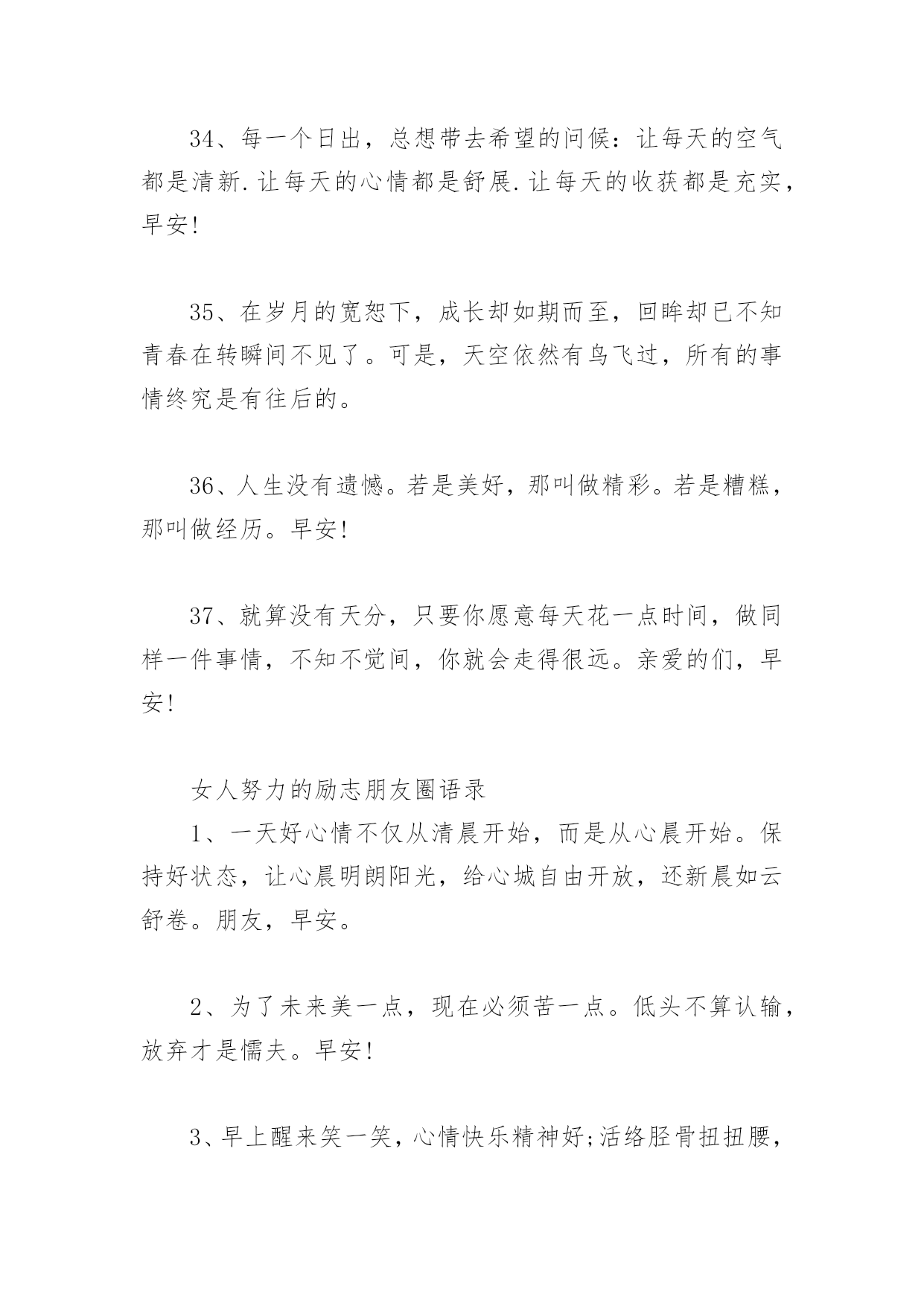 34、每一个日出，总想带去希望的问候：让每天的空气都是清新.让每天的心情都是舒展.让每天的收获都是充实，早安!

35、在岁月的宽恕下，成长却如期而至，回眸却已不知青春在转瞬间不见了。可是，天空依然有鸟飞过，所有的事情终究是有往后的。

36、人生没有遗憾。若是美好，那叫做精彩。若是糟糕，那叫做经历。早安!

37、就算没有天分，只要你愿意每天花一点时间，做同样一件事情，不知不觉间，你就会走得很远。亲爱的们，早安!

女人努力的励志朋友圈语录

1、一天好心情不仅从清晨开始，而是从心晨开始。保持好状态，让心晨明朗阳光，给心城自由开放，还新晨如云舒卷。朋友，早安。

2、为了未来美一点，现在必须苦一点。低头不算认输，放弃才是懦夫。早安!

3、早上醒来笑一笑，心情快乐精神好;活络胫骨扭扭腰，